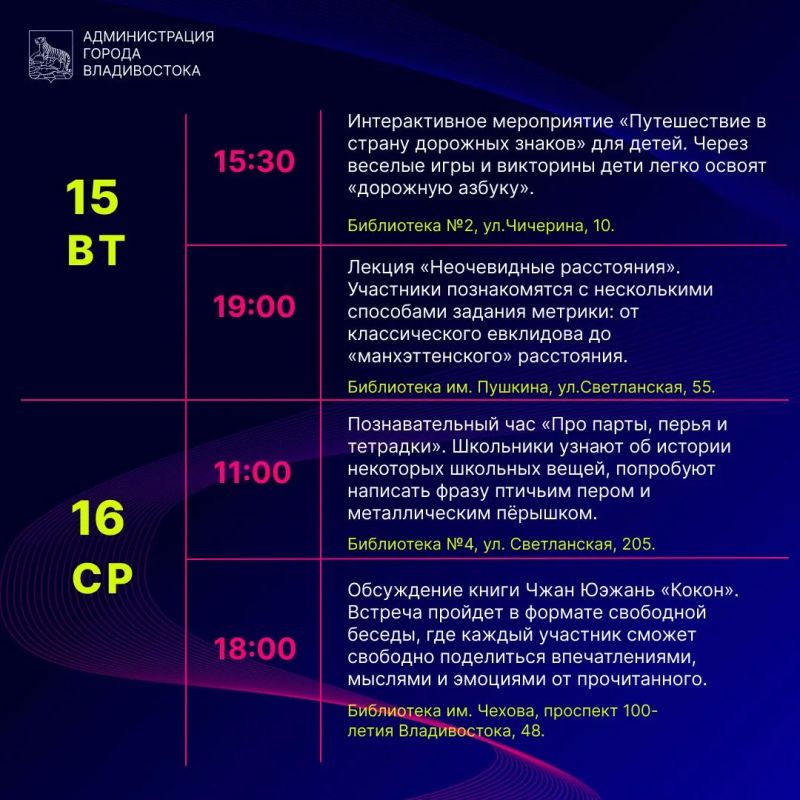 АДМИНИСТРАЦИЯ
ГОРОДА
ВЛАДИВОСТОКА

15
ВТ

15:30

Интерактивное мероприятие «Путешествие в страну дорожных знаков» для детей. Через веселые игры и викторины дети легко освоят «дорожную азбуку».

Библиотека №2, ул.Чичерина, 10.

19:00

Лекция «Неочевидные расстояния». Участники познакомятся с несколькими способами задания метрики: от классического евклидова до «манхэттенского» расстояния.

Библиотека им. Пушкина, ул.Светланская, 55.

16
СР

11:00

Познавательный час «Про парты, перья и тетрадки». Школьники узнают об истории некоторых школьных вещей, попробуют написать фразу птичьим пером и металлическим пёрышком.

Библиотека №4, ул. Светланская, 205.

18:00

Обсуждение книги Чжан Юэжань «Кокон». Встреча пройдет в формате свободной беседы, где каждый участник сможет свободно поделиться впечатлениями, мыслями и эмоциями от прочитанного.

Библиотека им. Чехова, проспект 100-летия Владивостока, 48.